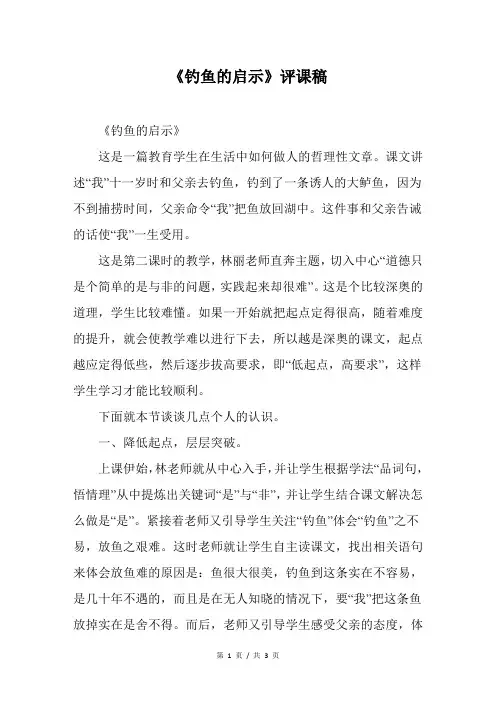 《钓鱼的启示》评课稿

《钓鱼的启示》

这是一篇教育学生在生活中如何做人的哲理性文章。课文讲述“我”十一岁时和父亲去钓鱼，钓到了一条诱人的大鲈鱼，因为不到捕捞时间，父亲命令“我”把鱼放回湖中。这件事和父亲告诫的话使“我”一生受用。

这是第二课时的教学，林丽老师直奔主题，切入中心“道德只是个简单的是与非的问题，实践起来却很难”。这是个比较深奥的道理，学生比较难懂。如果一开始就把起点定得很高，随着难度的提升，就会使教学难以进行下去，所以越是深奥的课文，起点越应定得低些，然后逐步拔高要求，即“低起点，高要求”，这样学生学习才能比较顺利。

下面就本节谈谈几点个人的认识。

一、降低起点，层层突破。

上课伊始，林老师就从中心入手，并让学生根据学法“品词句，悟情理”从中提炼出关键词“是”与“非”，并让学生结合课文解决怎么做是“是”。紧接着老师又引导学生关注“钓鱼”体会“钓鱼”之不易，放鱼之艰难。这时老师就让学生自主读课文，找出相关语句来体会放鱼难的原因是：鱼很大很美，钓鱼到这条实在不容易，是几十年不遇的，而且是在无人知晓的情况下，要“我”把这条鱼放掉实在是舍不得。而后，老师又引导学生感受父亲的态度，体

第 1 页 / 共 3 页